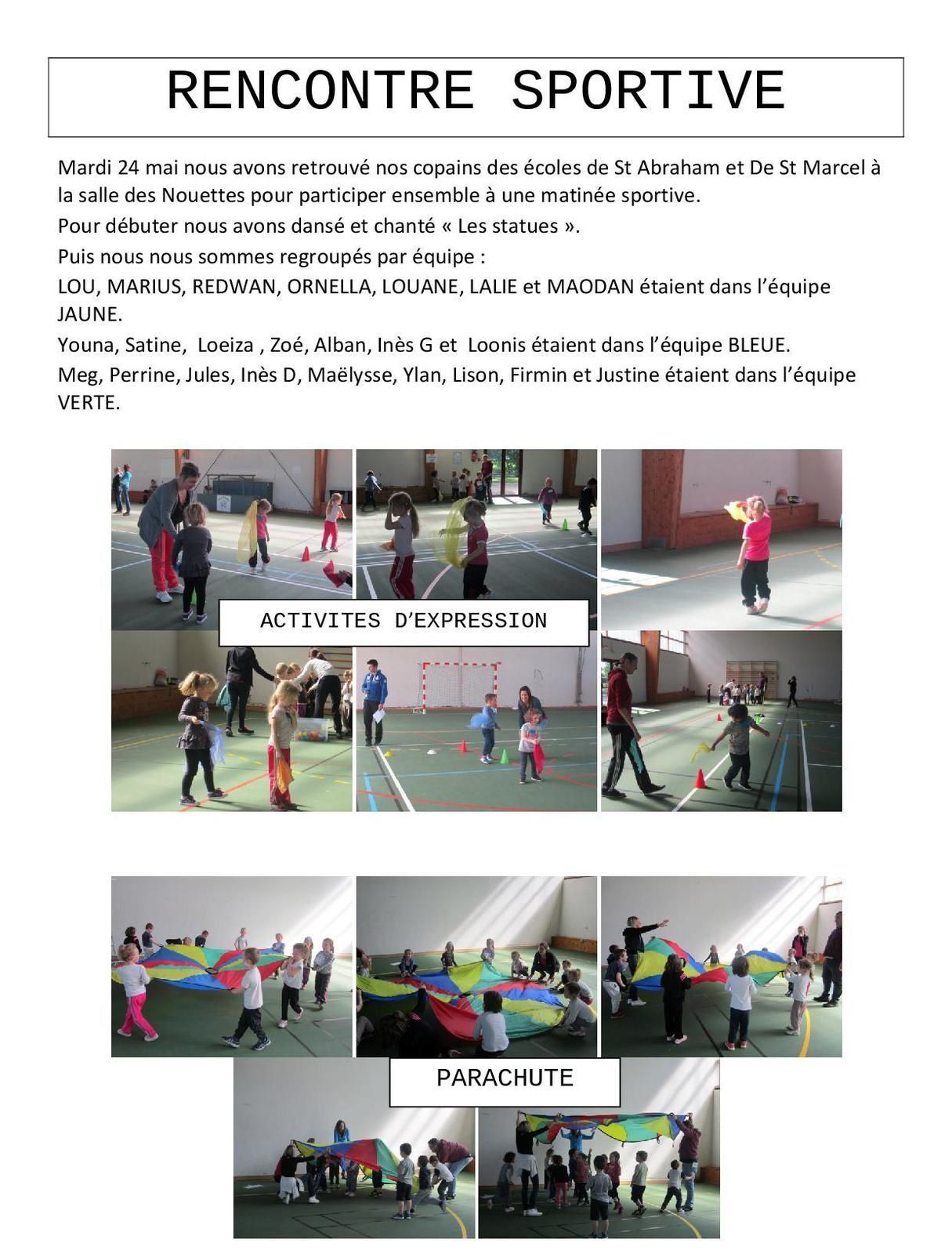 RENCONTRE SPORTIVE

Mardi 24 mai nous avons retrouvé nos copains des écoles de St Abraham et De St Marcel à la salle des Nouettes pour participer ensemble à une matinée sportive.

Pour débuter nous avons dansé et chanté « Les statues ».

Puis nous nous sommes regroupés par équipe :

LOU, MARIUS, REDWAN, ORNELLA, LOUANE, LALIE et MAODAN étaient dans l'équipe JAUNE.

Youna, Satine, Loeiza , Zoé, Alban, Inès G et Loonis étaient dans l'équipe BLEUE.

Meg, Perrine, Jules, Inès D, Maëlysse, Ylan, Lison, Firmin et Justine étaient dans l'équipe VERTE.

ACTIVITES D'EXPRESSION

PARACHUTE